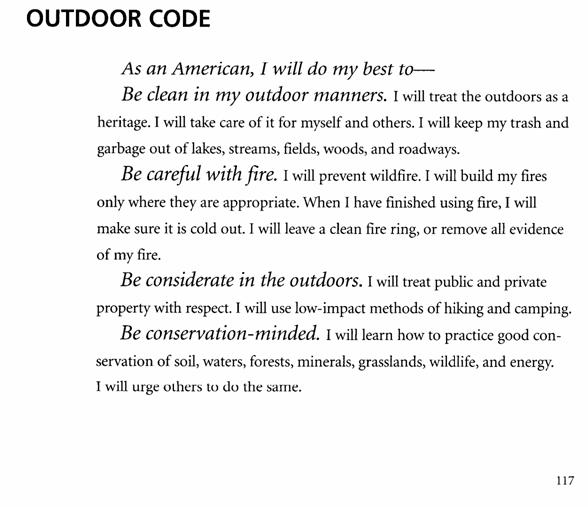 OUTDOOR CODE

As an American, I will do my best to—

Be clean in my outdoor manners. I will treat the outdoors as a heritage. I will take care of it for myself and others. I will keep my trash and garbage out of lakes, streams, fields, woods, and roadways.

Be careful with fire. I will prevent wildfire. I will build my fires only where they are appropriate. When I have finished using fire, I will make sure it is cold out. I will leave a clean fire ring, or remove all evidence of my fire.

Be considerate in the outdoors. I will treat public and private property with respect. I will use low-impact methods of hiking and camping.

Be conservation-minded. I will learn how to practice good conservation of soil, waters, forests, minerals, grasslands, wildlife, and energy. I will urge others to do the same.

117